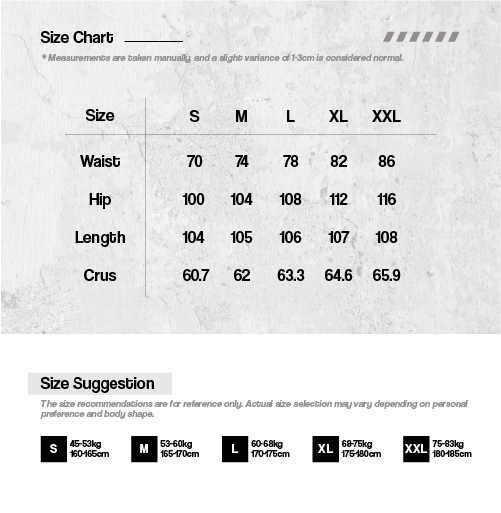 Size Chart

* Measurements are taken manually, and a slight variance of 1-3cm is considered normal.

| Size | S | M | L | XL | XXL |
|---|---|---|---|---|---|
| Waist | 70 | 74 | 78 | 82 | 86 |
| Hip | 100 | 104 | 108 | 112 | 116 |
| Length | 104 | 105 | 106 | 107 | 108 |
| Crus | 60.7 | 62 | 63.3 | 64.6 | 65.9 |

Size Suggestion

The size recommendations are for reference only. Actual size selection may vary depending on personal preference and body shape.

S 45-53kg 160-165cm

M 53-60kg 165-170cm

L 60-68kg 170-175cm

XL 68-75kg 175-180cm

XXL 75-83kg 180-185cm